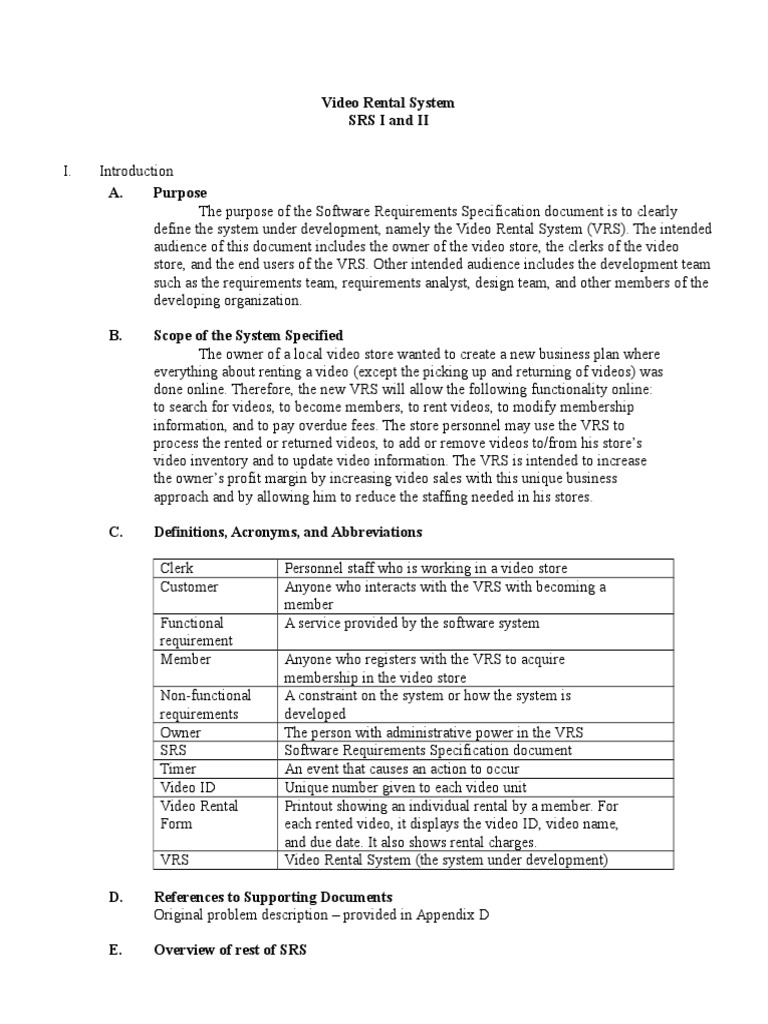 Video Rental System
SRS I and II

I. Introduction

A. Purpose

The purpose of the Software Requirements Specification document is to clearly define the system under development, namely the Video Rental System (VRS). The intended audience of this document includes the owner of the video store, the clerks of the video store, and the end users of the VRS. Other intended audience includes the development team such as the requirements team, requirements analyst, design team, and other members of the developing organization.

B. Scope of the System Specified

The owner of a local video store wanted to create a new business plan where everything about renting a video (except the picking up and returning of videos) was done online. Therefore, the new VRS will allow the following functionality online: to search for videos, to become members, to rent videos, to modify membership information, and to pay overdue fees. The store personnel may use the VRS to process the rented or returned videos, to add or remove videos to/from his store's video inventory and to update video information. The VRS is intended to increase the owner's profit margin by increasing video sales with this unique business approach and by allowing him to reduce the staffing needed in his stores.

C. Definitions, Acronyms, and Abbreviations

| Clerk | Personnel staff who is working in a video store |
|---|---|
| Customer | Anyone who interacts with the VRS with becoming a member |
| Functional requirement | A service provided by the software system |
| Member | Anyone who registers with the VRS to acquire membership in the video store |
| Non-functional requirements | A constraint on the system or how the system is developed |
| Owner | The person with administrative power in the VRS |
| SRS | Software Requirements Specification document |
| Timer | An event that causes an action to occur |
| Video ID | Unique number given to each video unit |
| Video Rental Form | Printout showing an individual rental by a member. For each rented video, it displays the video ID, video name, and due date. It also shows rental charges. |
| VRS | Video Rental System (the system under development) |

D. References to Supporting Documents

Original problem description – provided in Appendix D

E. Overview of rest of SRS